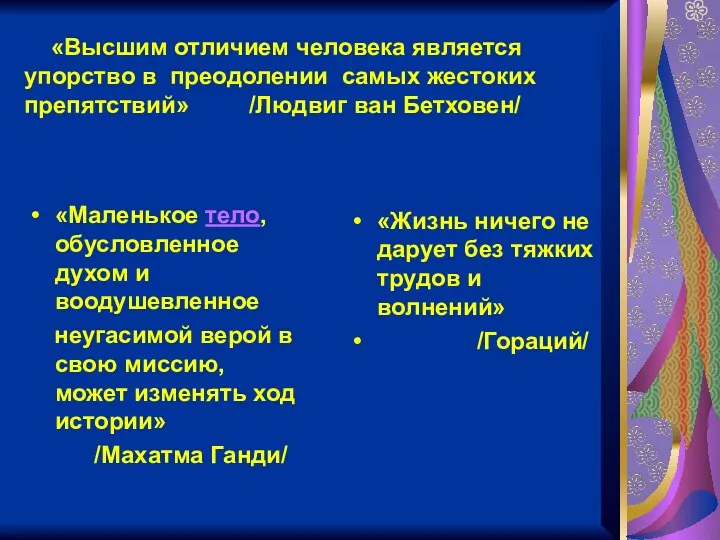 «Высшим отличием человека является упорство в преодолении самых жестоких препятствий» /Людвиг ван Бетховен/

• «Маленькое тело, обусловленное духом и воодушевленное неугасимой верой в свою миссию, может изменять ход истории»
/Махатма Ганди/

• «Жизнь ничего не дарует без тяжких трудов и волнений»
• /Гораций/